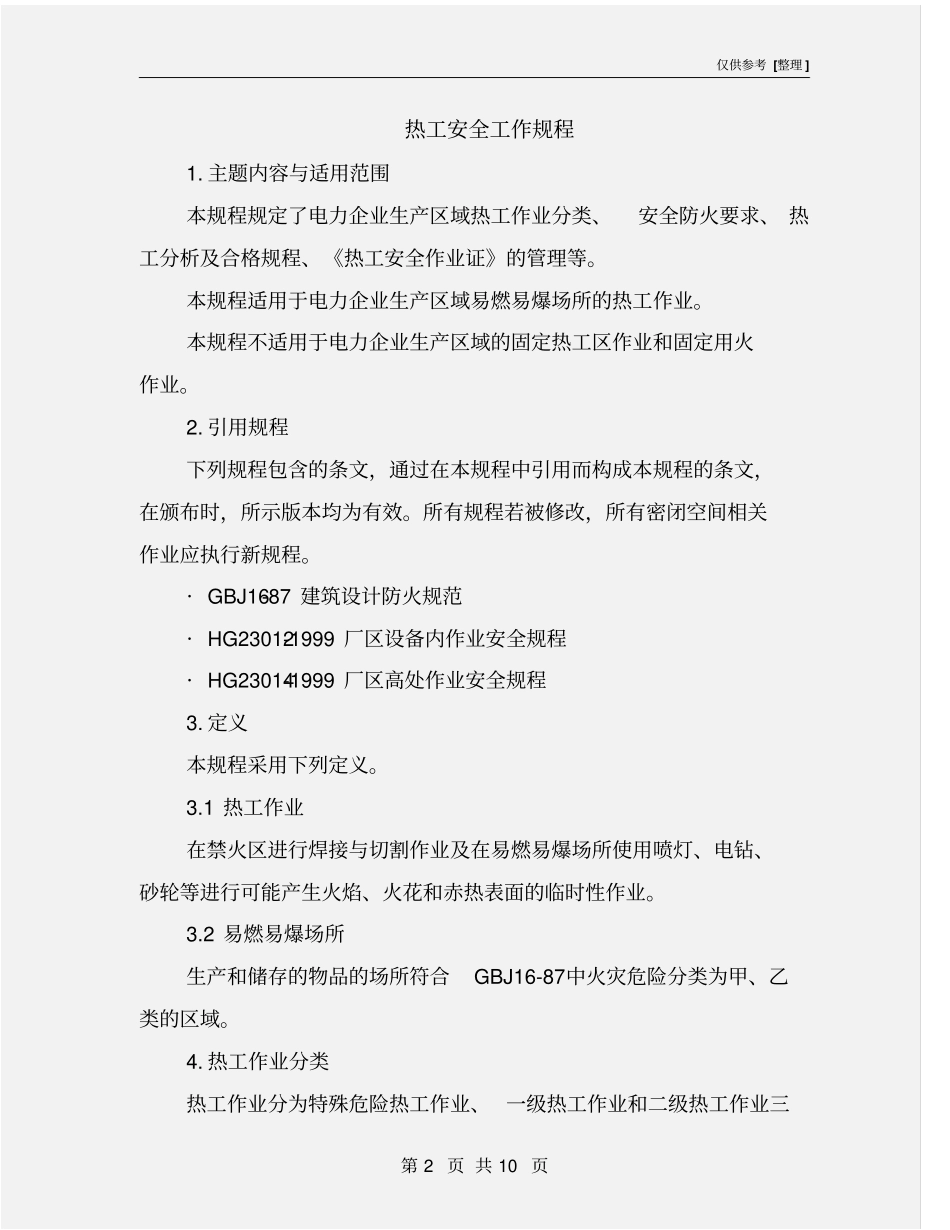 仅供参考 [整理]

热工安全工作规程

1. 主题内容与适用范围

本规程规定了电力企业生产区域热工作业分类、 安全防火要求、 热工分析及合格规程、《热工安全作业证》的管理等。

本规程适用于电力企业生产区域易燃易爆场所的热工作业。

本规程不适用于电力企业生产区域的固定热工区作业和固定用火作业。

2. 引用规程

下列规程包含的条文，通过在本规程中引用而构成本规程的条文，在颁布时，所示版本均为有效。所有规程若被修改，所有密闭空间相关作业应执行新规程。

· GBJ1687 建筑设计防火规范

· HG230121999 厂区设备内作业安全规程

· HG230141999 厂区高处作业安全规程

3. 定义

本规程采用下列定义。

3.1 热工作业

在禁火区进行焊接与切割作业及在易燃易爆场所使用喷灯、电钻、砂轮等进行可能产生火焰、火花和赤热表面的临时性作业。

3.2 易燃易爆场所

生产和储存的物品的场所符合 GBJ16-87中火灾危险分类为甲、乙类的区域。

4. 热工作业分类

热工作业分为特殊危险热工作业、 一级热工作业和二级热工作业三

第 2 页 共 10 页